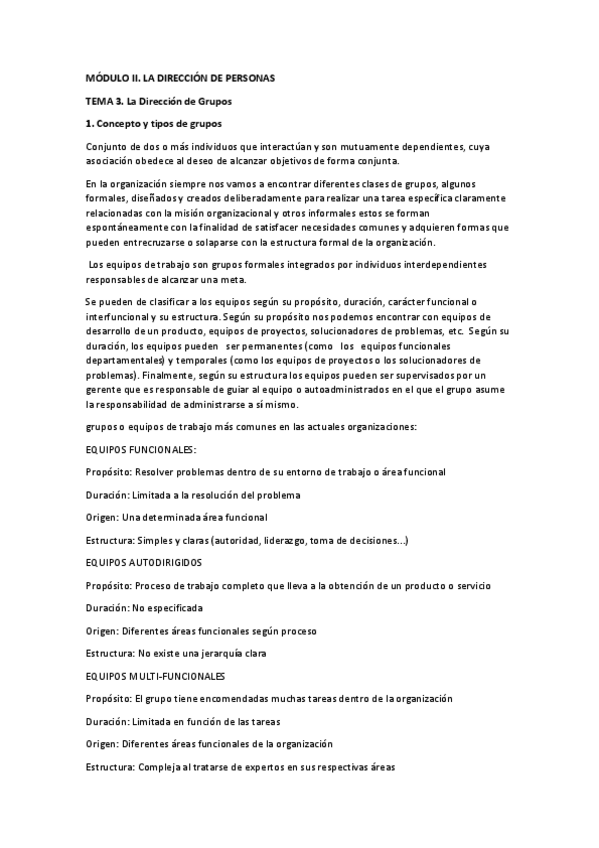 MÓDULO II. LA DIRECCIÓN DE PERSONAS

TEMA 3. La Dirección de Grupos

1. Concepto y tipos de grupos

Conjunto de dos o más individuos que interactúan y son mutuamente dependientes, cuya asociación obedece al deseo de alcanzar objetivos de forma conjunta.

En la organización siempre nos vamos a encontrar diferentes clases de grupos, algunos formales, diseñados y creados deliberadamente para realizar una tarea específica claramente relacionadas con la misión organizacional y otros informales estos se forman espontáneamente con la finalidad de satisfacer necesidades comunes y adquieren formas que pueden entrecruzarse o solaparse con la estructura formal de la organización.

Los equipos de trabajo son grupos formales integrados por individuos interdependientes responsables de alcanzar una meta.

Se pueden de clasificar a los equipos según su propósito, duración, carácter funcional o interfuncional y su estructura. Según su propósito nos podemos encontrar con equipos de desarrollo de un producto, equipos de proyectos, solucionadores de problemas, etc. Según su duración, los equipos pueden ser permanentes (como los equipos funcionales departamentales) y temporales (como los equipos de proyectos o los solucionadores de problemas). Finalmente, según su estructura los equipos pueden ser supervisados por un gerente que es responsable de guiar al equipo o autoadministrados en el que el grupo asume la responsabilidad de administrarse a sí mismo.

grupos o equipos de trabajo más comunes en las actuales organizaciones:

EQUIPOS FUNCIONALES:

Propósito: Resolver problemas dentro de su entorno de trabajo o área funcional

Duración: Limitada a la resolución del problema

Origen: Una determinada área funcional

Estructura: Simples y claras (autoridad, liderazgo, toma de decisiones...)

EQUIPOS AUTODIRIGIDOS

Propósito: Proceso de trabajo completo que lleva a la obtención de un producto o servicio

Duración: No especificada

Origen: Diferentes áreas funcionales según proceso

Estructura: No existe una jerarquía clara

EQUIPOS MULTI-FUNCIONALES

Propósito: El grupo tiene encomendadas muchas tareas dentro de la organización

Duración: Limitada en función de las tareas

Origen: Diferentes áreas funcionales de la organización

Estructura: Compleja al tratarse de expertos en sus respectivas áreas